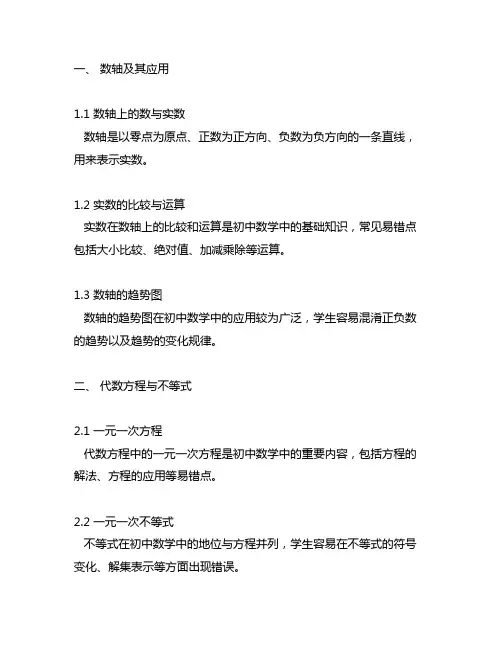 一、 数轴及其应用

1.1 数轴上的数与实数
数轴是以零点为原点、正数为正方向、负数为负方向的一条直线，用来表示实数。

1.2 实数的比较与运算
实数在数轴上的比较和运算是初中数学中的基础知识，常见易错点包括大小比较、绝对值、加减乘除等运算。

1.3 数轴的趋势图
数轴的趋势图在初中数学中的应用较为广泛，学生容易混淆正负数的趋势以及趋势的变化规律。

二、 代数方程与不等式

2.1 一元一次方程
代数方程中的一元一次方程是初中数学中的重要内容，包括方程的解法、方程的应用等易错点。

2.2 一元一次不等式
不等式在初中数学中的地位与方程并列，学生容易在不等式的符号变化、解集表示等方面出现错误。